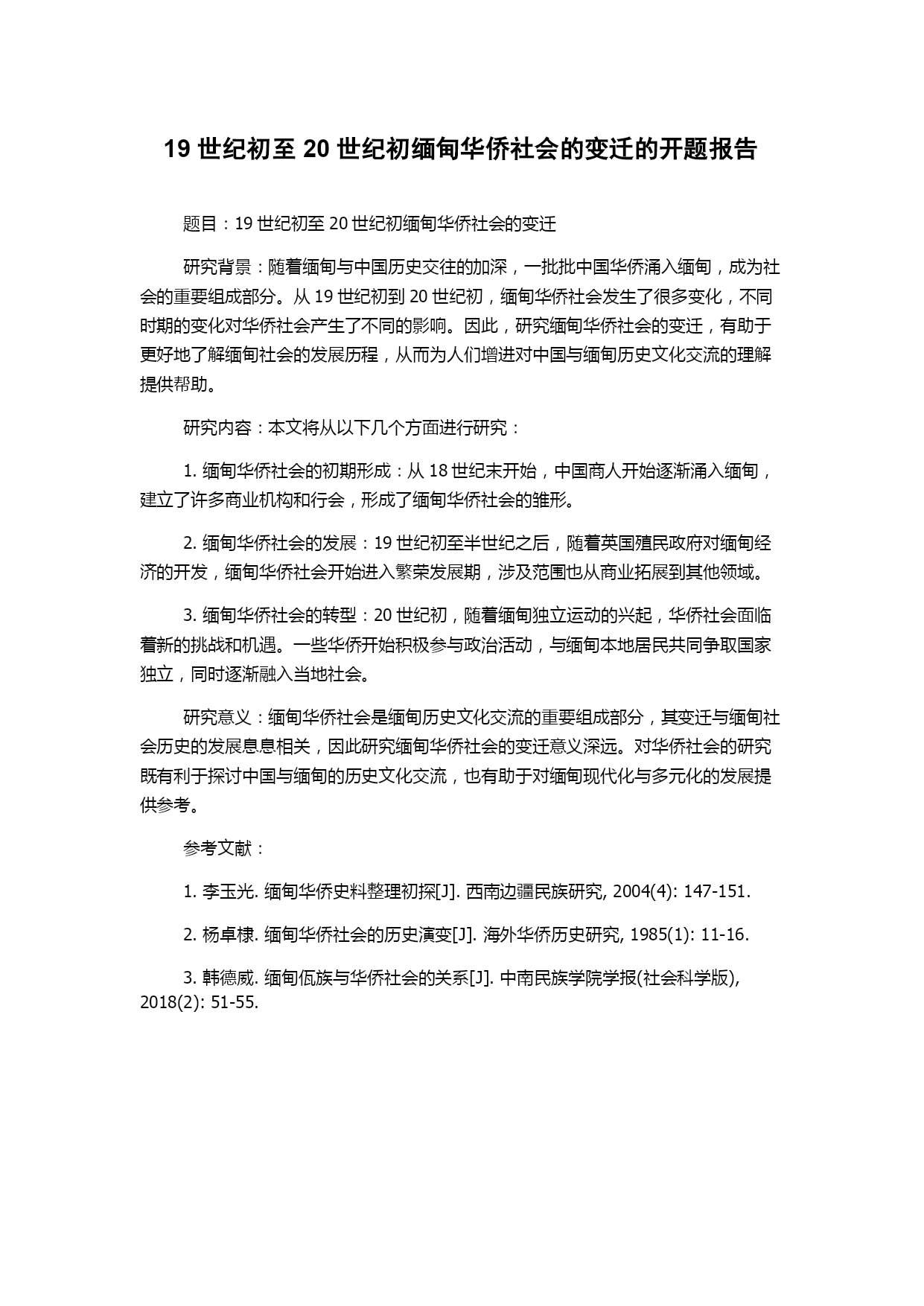 19 世纪初至 20 世纪初缅甸华侨社会的变迁的开题报告

题目：19 世纪初至 20 世纪初缅甸华侨社会的变迁

研究背景：随着缅甸与中国历史交往的加深，一批批中国华侨涌入缅甸，成为社会的重要组成部分。从 19 世纪初到 20 世纪初，缅甸华侨社会发生了很多变化，不同时期的变化对华侨社会产生了不同的影响。因此，研究缅甸华侨社会的变迁，有助于更好地了解缅甸社会的发展历程，从而为人们增进对中国与缅甸历史文化交流的理解提供帮助。

研究内容：本文将从以下几个方面进行研究：

1. 缅甸华侨社会的初期形成：从 18 世纪末开始，中国商人开始逐渐涌入缅甸，建立了许多商业机构和行会，形成了缅甸华侨社会的雏形。

2. 缅甸华侨社会的发展：19 世纪初至半世纪之后，随着英国殖民政府对缅甸经济的开发，缅甸华侨社会开始进入繁荣发展期，涉及范围也从商业拓展到其他领域。

3. 缅甸华侨社会的转型：20 世纪初，随着缅甸独立运动的兴起，华侨社会面临着新的挑战和机遇。一些华侨开始积极参与政治活动，与缅甸本地居民共同争取国家独立，同时逐渐融入当地社会。

研究意义：缅甸华侨社会是缅甸历史文化交流的重要组成部分，其变迁与缅甸社会历史的发展息息相关，因此研究缅甸华侨社会的变迁意义深远。对华侨社会的研究既有利于探讨中国与缅甸的历史文化交流，也有助于对缅甸现代化与多元化的发展提供参考。

参考文献：

1. 李玉光. 缅甸华侨史料整理初探[J]. 西南边疆民族研究, 2004(4): 147-151.

2. 杨卓棣. 缅甸华侨社会的历史演变[J]. 海外华侨历史研究, 1985(1): 11-16.

3. 韩德威. 缅甸佤族与华侨社会的关系[J]. 中南民族学院学报(社会科学版), 2018(2): 51-55.